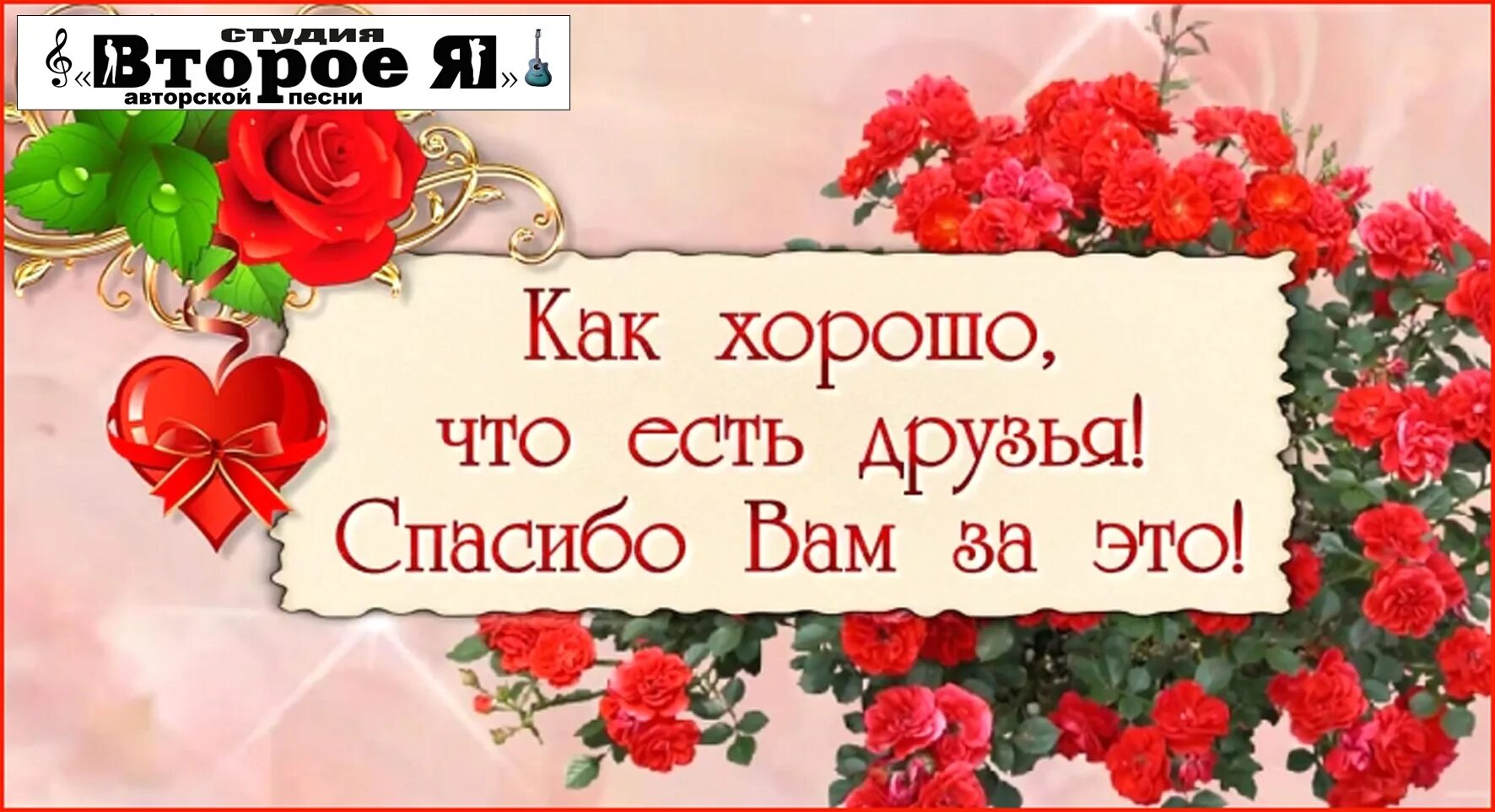 студия
«Второе Я»
авторской песни

Как хорошо,
что есть друзья!
Спасибо Вам за это!